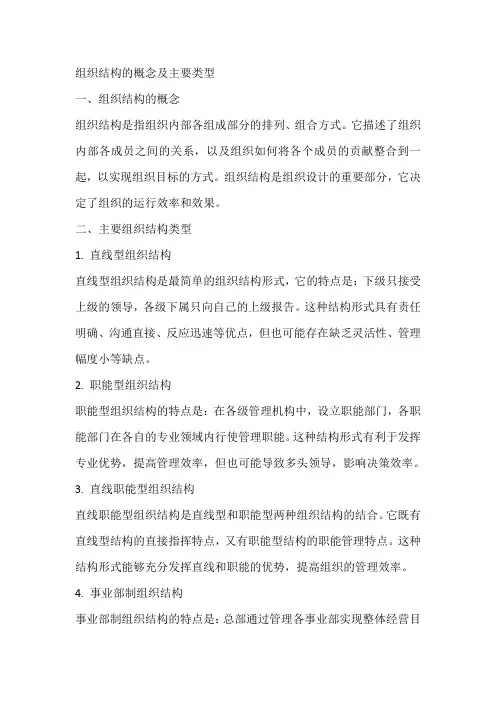 组织结构的概念及主要类型

一、组织结构的概念

组织结构是指组织内部各组成部分的排列、组合方式。它描述了组织内部各成员之间的关系，以及组织如何将各个成员的贡献整合到一起，以实现组织目标的方式。组织结构是组织设计的重要部分，它决定了组织的运行效率和效果。

二、主要组织结构类型

1. 直线型组织结构

直线型组织结构是最简单的组织结构形式，它的特点是：下级只接受上级的领导，各级下属只向自己的上级报告。这种结构形式具有责任明确、沟通直接、反应迅速等优点，但也可能存在缺乏灵活性、管理幅度小等缺点。

2. 职能型组织结构

职能型组织结构的特点是：在各级管理机构中，设立职能部门，各职能部门在各自的专业领域内行使管理职能。这种结构形式有利于发挥专业优势，提高管理效率，但也可能导致多头领导，影响决策效率。

3. 直线职能型组织结构

直线职能型组织结构是直线型和职能型两种组织结构的结合。它既有直线型结构的直接指挥特点，又有职能型结构的职能管理特点。这种结构形式能够充分发挥直线和职能的优势，提高组织的管理效率。

4. 事业部制组织结构

事业部制组织结构的特点是：总部通过管理各事业部实现整体经营目